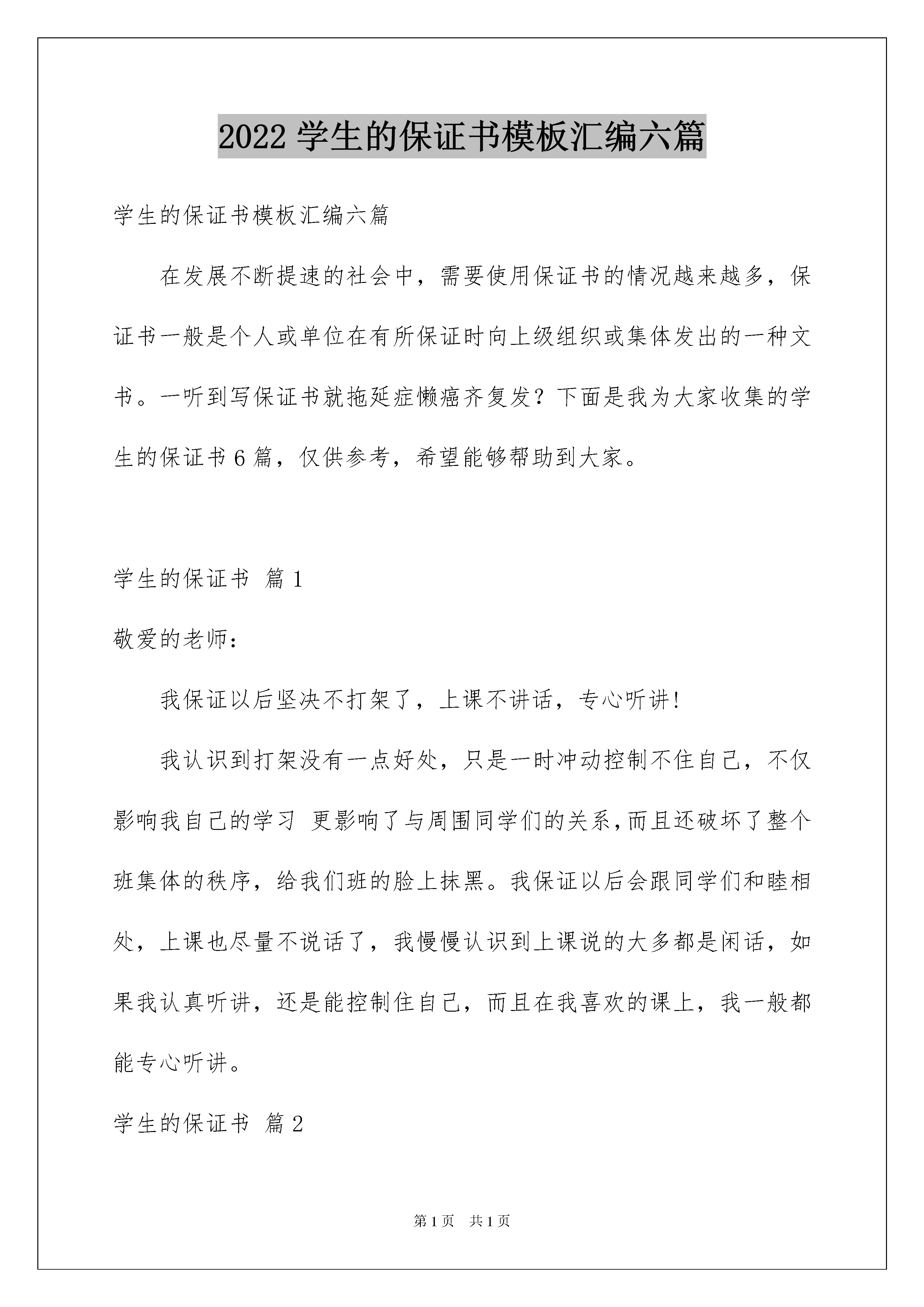 2022 学生的保证书模板汇编六篇

学生的保证书模板汇编六篇

在发展不断提速的社会中，需要使用保证书的情况越来越多，保证书一般是个人或单位在有所保证时向上级组织或集体发出的一种文书。一听到写保证书就拖延症懒癌齐复发？下面是我为大家收集的学生的保证书 6 篇，仅供参考，希望能够帮助到大家。

学生的保证书 篇 1

敬爱的老师：

我保证以后坚决不打架了，上课不讲话，专心听讲！

我认识到打架没有一点好处，只是一时冲动控制不住自己，不仅影响我自己的学习 更影响了与周围同学们的关系，而且还破坏了整个班集体的秩序，给我们班的脸上抹黑。我保证以后会跟同学们和睦相处，上课也尽量不说话了，我慢慢认识到上课说的大多都是闲话，如果我认真听讲，还是能控制住自己，而且在我喜欢的课上，我一般都能专心听讲。

学生的保证书 篇 2

第 1 页 共 1 页